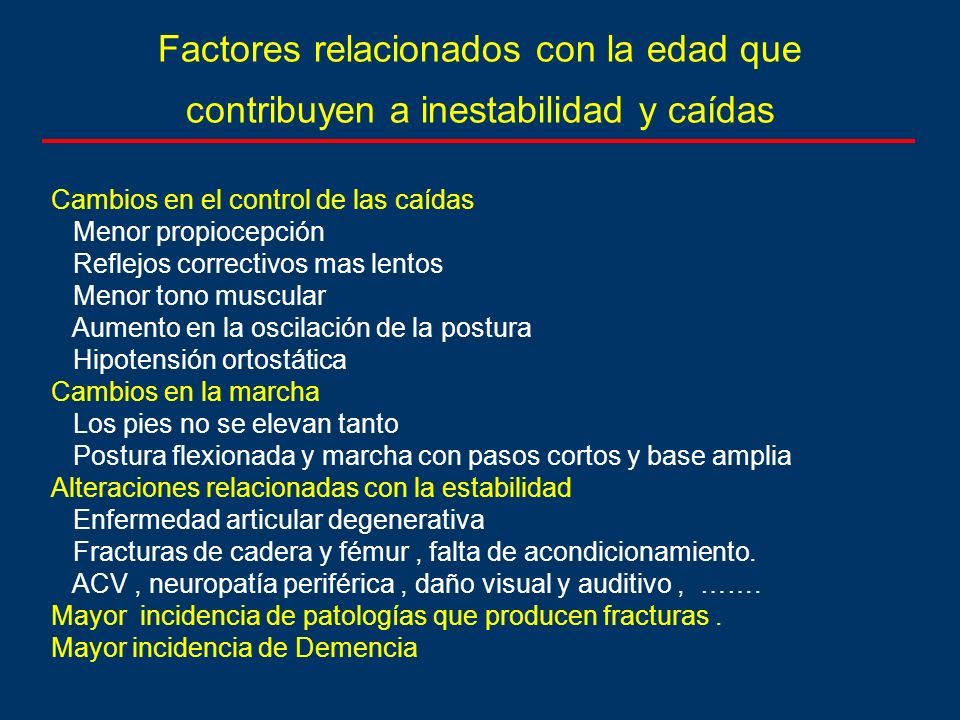 Factores relacionados con la edad que contribuyen a inestabilidad y caídas

Cambios en el control de las caídas
Menor propiocepción
Reflejos correctivos mas lentos
Menor tono muscular
Aumento en la oscilación de la postura
Hipotensión ortostática
Cambios en la marcha
Los pies no se elevan tanto
Postura flexionada y marcha con pasos cortos y base amplia
Alteraciones relacionadas con la estabilidad
Enfermedad articular degenerativa
Fracturas de cadera y fémur , falta de acondicionamiento.
ACV , neuropatía periférica , daño visual y auditivo , …….
Mayor incidencia de patologías que producen fracturas .
Mayor incidencia de Demencia